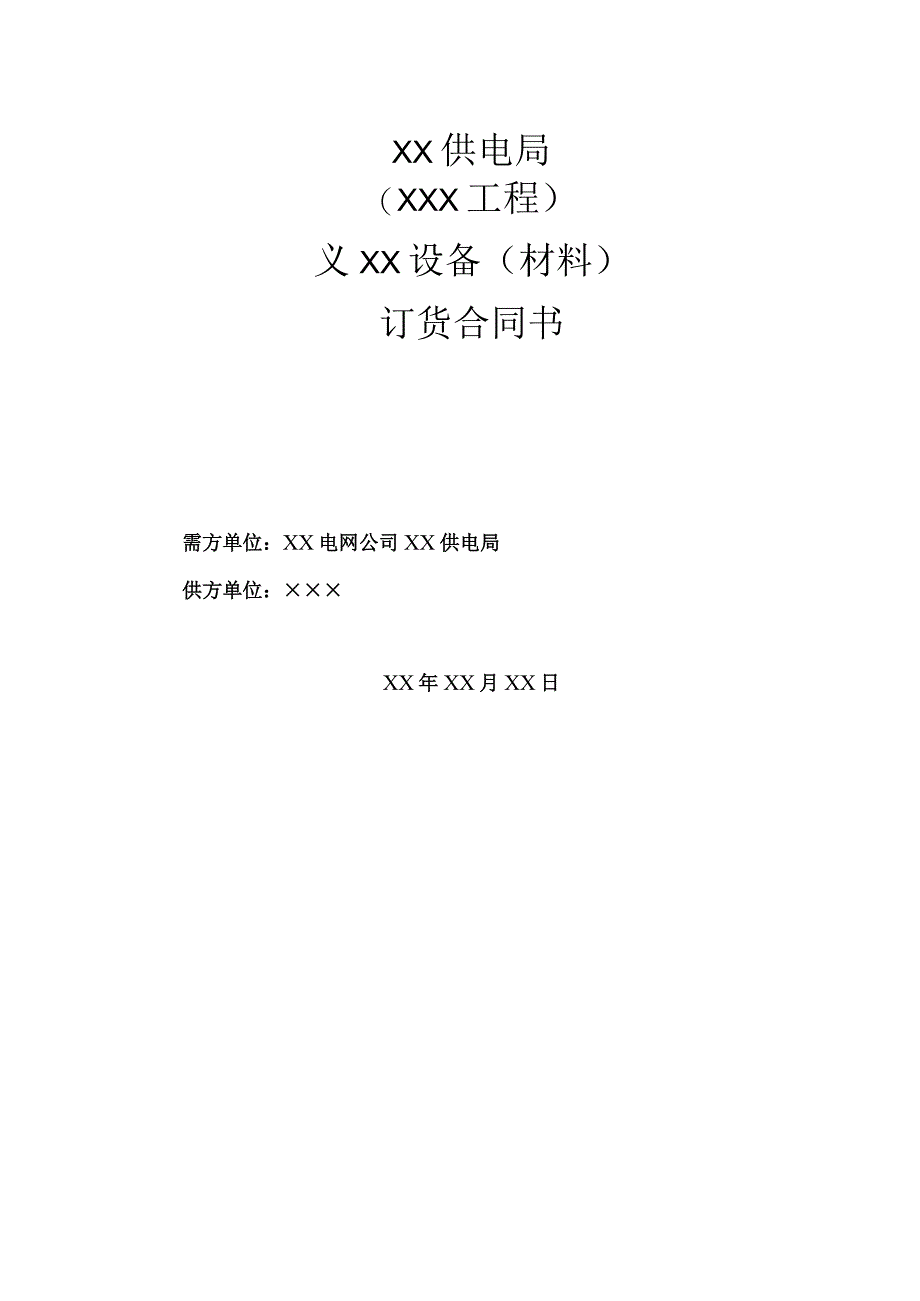 XX供电局
（XXX工程）
义XX设备（材料）
订货合同书

需方单位：XX电网公司XX供电局

供方单位：×××

XX年XX月XX日